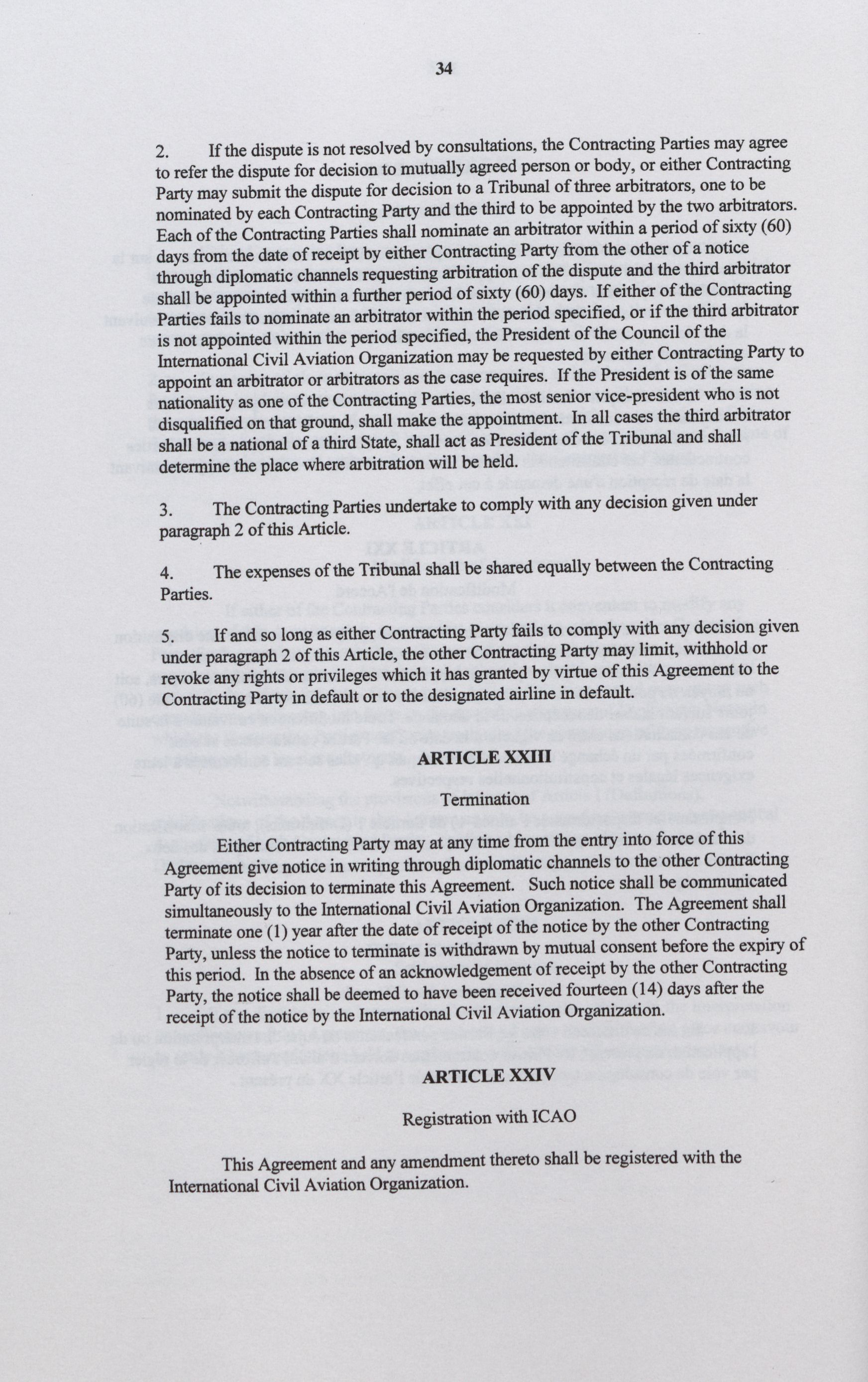 34

2. If the dispute is not resolved by consultations, the Contracting Parties may agree to refer the dispute for decision to mutually agreed person or body, or either Contracting Party may submit the dispute for decision to a Tribunal of three arbitrators, one to be nominated by each Contracting Party and the third to be appointed by the two arbitrators. Each of the Contracting Parties shall nominate an arbitrator within a period of sixty (60) days from the date of receipt by either Contracting Party from the other of a notice through diplomatic channels requesting arbitration of the dispute and the third arbitrator shall be appointed within a further period of sixty (60) days. If either of the Contracting Parties fails to nominate an arbitrator within the period specified, or if the third arbitrator is not appointed within the period specified, the President of the Council of the International Civil Aviation Organization may be requested by either Contracting Party to appoint an arbitrator or arbitrators as the case requires. If the President is of the same nationality as one of the Contracting Parties, the most senior vice-president who is not disqualified on that ground, shall make the appointment. In all cases the third arbitrator shall be a national of a third State, shall act as President of the Tribunal and shall determine the place where arbitration will be held.

3. The Contracting Parties undertake to comply with any decision given under paragraph 2 of this Article.

4. The expenses of the Tribunal shall be shared equally between the Contracting Parties.

5. If and so long as either Contracting Party fails to comply with any decision given under paragraph 2 of this Article, the other Contracting Party may limit, withhold or revoke any rights or privileges which it has granted by virtue of this Agreement to the Contracting Party in default or to the designated airline in default.

ARTICLE XXIII

Termination

Either Contracting Party may at any time from the entry into force of this Agreement give notice in writing through diplomatic channels to the other Contracting Party of its decision to terminate this Agreement. Such notice shall be communicated simultaneously to the International Civil Aviation Organization. The Agreement shall terminate one (1) year after the date of receipt of the notice by the other Contracting Party, unless the notice to terminate is withdrawn by mutual consent before the expiry of this period. In the absence of an acknowledgement of receipt by the other Contracting Party, the notice shall be deemed to have been received fourteen (14) days after the receipt of the notice by the International Civil Aviation Organization.

ARTICLE XXIV

Registration with ICAO

This Agreement and any amendment thereto shall be registered with the International Civil Aviation Organization.